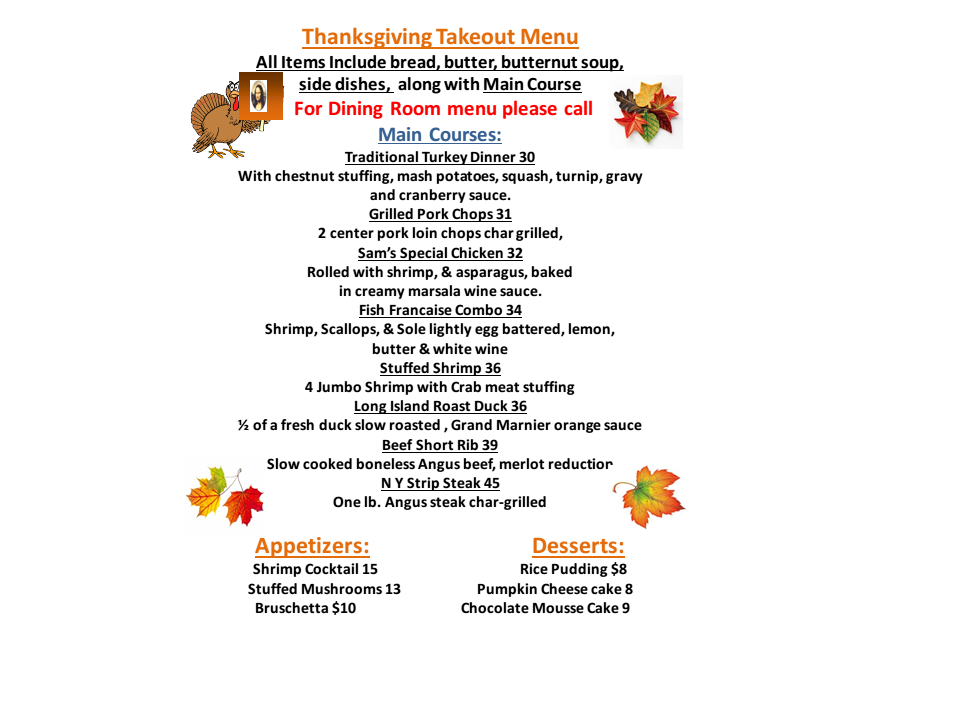 Thanksgiving Takeout Menu
All Items Include bread, butter, butternut soup, side dishes, along with Main Course
For Dining Room menu please call

Main Courses:

Traditional Turkey Dinner 30
With chestnut stuffing, mash potatoes, squash, turnip, gravy and cranberry sauce.

Grilled Pork Chops 31
2 center pork loin chops char grilled,

Sam's Special Chicken 32
Rolled with shrimp, & asparagus, baked in creamy marsala wine sauce.

Fish Francaise Combo 34
Shrimp, Scallops, & Sole lightly egg battered, lemon, butter & white wine

Stuffed Shrimp 36
4 Jumbo Shrimp with Crab meat stuffing

Long Island Roast Duck 36
½ of a fresh duck slow roasted , Grand Marnier orange sauce

Beef Short Rib 39
Slow cooked boneless Angus beef, merlot reduction

N Y Strip Steak 45
One lb. Angus steak char-grilled

Appetizers:
Shrimp Cocktail 15
Stuffed Mushrooms 13
Bruschetta $10

Desserts:
Rice Pudding $8
Pumpkin Cheese cake 8
Chocolate Mousse Cake 9